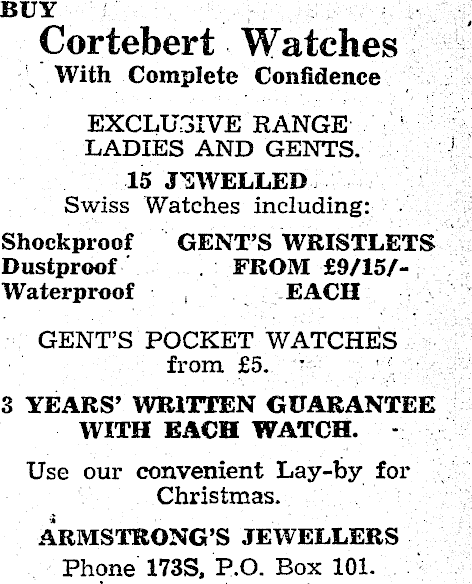 BUY
Cortebert Watches
With Complete Confidence

EXCLUSIVE RANGE
LADIES AND GENTS.

15 JEWELLED
Swiss Watches including:

Shockproof
Dustproof
Waterproof

GENT'S WRISTLETS
FROM £9/15/-
EACH

GENT'S POCKET WATCHES
from £5.

3 YEARS' WRITTEN GUARANTEE
WITH EACH WATCH.

Use our convenient Lay-by for Christmas.

ARMSTRONG'S JEWELLERS
Phone 173S, P.O. Box 101.